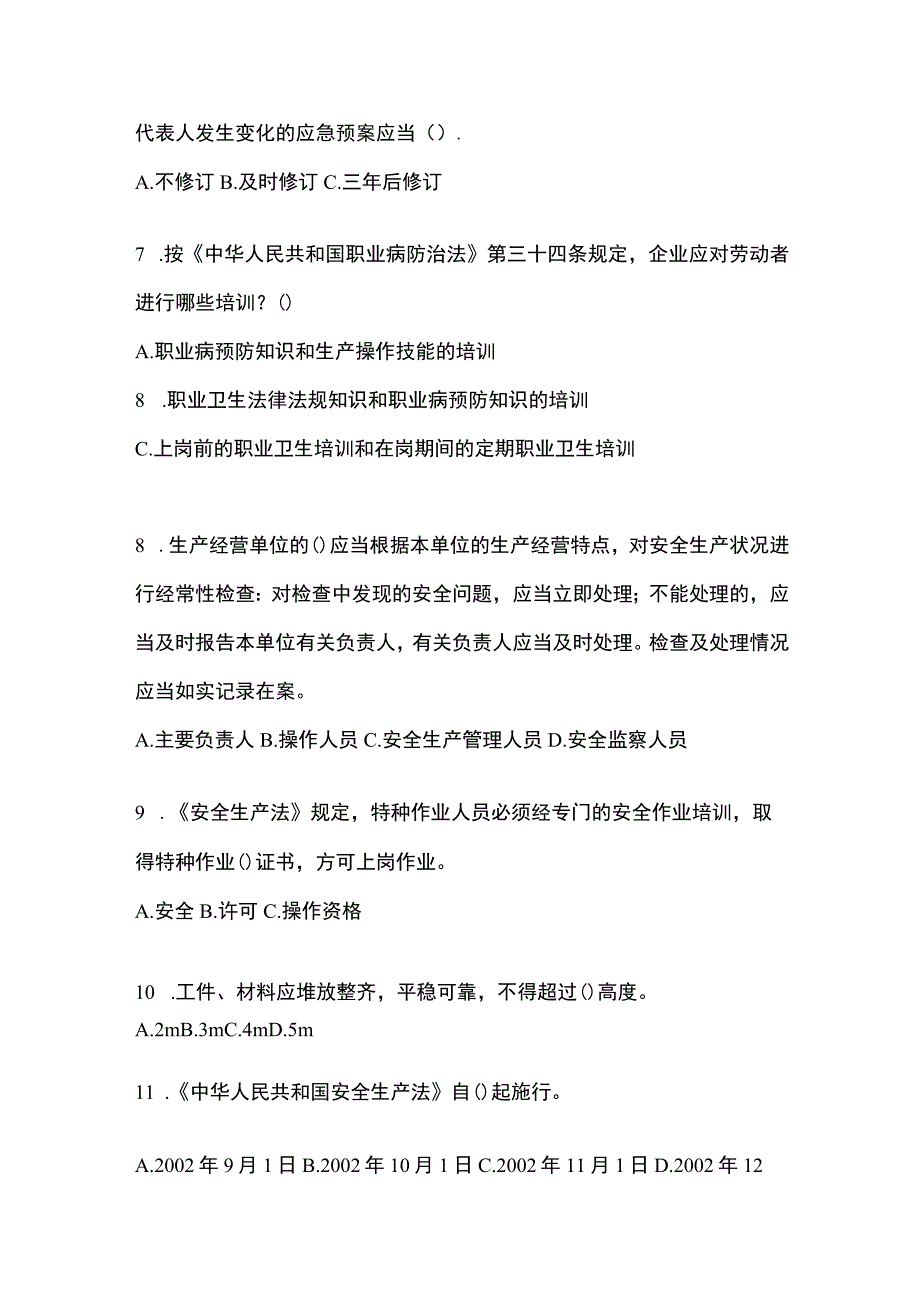 代表人发生变化的应急预案应当（）.

A.不修订 B.及时修订 C.三年后修订

7 .按《中华人民共和国职业病防治法》第三十四条规定，企业应对劳动者进行哪些培训？()

A.职业病预防知识和生产操作技能的培训

8 .职业卫生法律法规知识和职业病预防知识的培训

C.上岗前的职业卫生培训和在岗期间的定期职业卫生培训

8 .生产经营单位的()应当根据本单位的生产经营特点，对安全生产状况进行经常性检查：对检查中发现的安全问题，应当立即处理；不能处理的，应当及时报告本单位有关负责人，有关负责人应当及时处理。检查及处理情况应当如实记录在案。

A.主要负责人 B.操作人员 C.安全生产管理人员 D.安全监察人员

9 .《安全生产法》规定，特种作业人员必须经专门的安全作业培训，取得特种作业()证书，方可上岗作业。

A.安全 B.许可 C.操作资格

10 .工件、材料应堆放整齐，平稳可靠，不得超过()高度。

A.2mB.3mC.4mD.5m

11 .《中华人民共和国安全生产法》自()起施行。

A.2002 年 9 月 1 日 B.2002 年 10 月 1 日 C.2002 年 11 月 1 日 D.2002 年 12